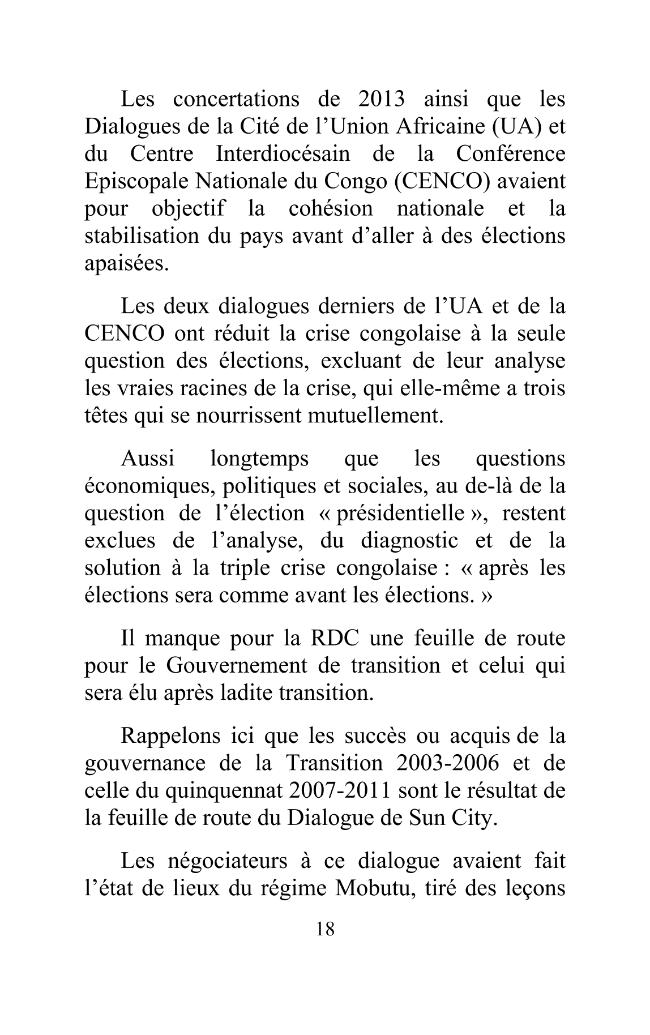 Les concertations de 2013 ainsi que les Dialogues de la Cité de l'Union Africaine (UA) et du Centre Interdiocésain de la Conférence Episcopale Nationale du Congo (CENCO) avaient pour objectif la cohésion nationale et la stabilisation du pays avant d'aller à des élections apaisées.

Les deux dialogues derniers de l'UA et de la CENCO ont réduit la crise congolaise à la seule question des élections, excluant de leur analyse les vraies racines de la crise, qui elle-même a trois têtes qui se nourrissent mutuellement.

Aussi longtemps que les questions économiques, politiques et sociales, au de-là de la question de l'élection « présidentielle », restent exclues de l'analyse, du diagnostic et de la solution à la triple crise congolaise : « après les élections sera comme avant les élections. »

Il manque pour la RDC une feuille de route pour le Gouvernement de transition et celui qui sera élu après ladite transition.

Rappelons ici que les succès ou acquis de la gouvernance de la Transition 2003-2006 et de celle du quinquennat 2007-2011 sont le résultat de la feuille de route du Dialogue de Sun City.

Les négociateurs à ce dialogue avaient fait l'état de lieux du régime Mobutu, tiré des leçons

18